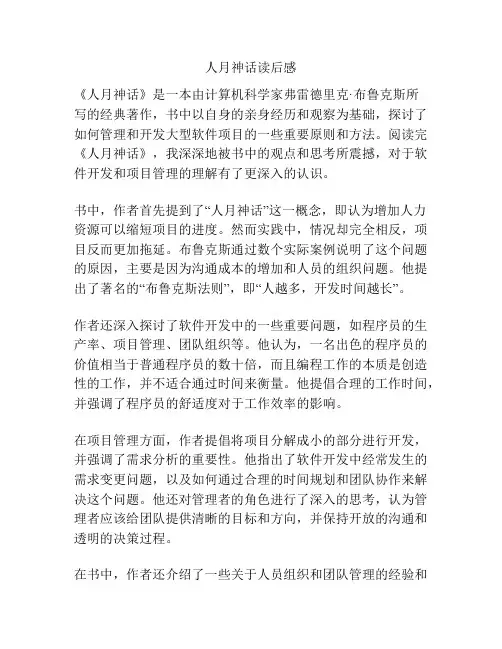 人月神话读后感

《人月神话》是一本由计算机科学家弗雷德里克·布鲁克斯所写的经典著作，书中以自身的亲身经历和观察为基础，探讨了如何管理和开发大型软件项目的一些重要原则和方法。阅读完《人月神话》，我深深地被书中的观点和思考所震撼，对于软件开发和项目管理的理解有了更深入的认识。

书中，作者首先提到了“人月神话”这一概念，即认为增加人力资源可以缩短项目的进度。然而实践中，情况却完全相反，项目反而更加拖延。布鲁克斯通过数个实际案例说明了这个问题的原因，主要是因为沟通成本的增加和人员的组织问题。他提出了著名的“布鲁克斯法则”，即“人越多，开发时间越长”。

作者还深入探讨了软件开发中的一些重要问题，如程序员的生产率、项目管理、团队组织等。他认为，一名出色的程序员的价值相当于普通程序员的数十倍，而且编程工作的本质是创造性的工作，并不适合通过时间来衡量。他提倡合理的工作时间，并强调了程序员的舒适度对于工作效率的影响。

在项目管理方面，作者提倡将项目分解成小的部分进行开发，并强调了需求分析的重要性。他指出了软件开发中经常发生的需求变更问题，以及如何通过合理的时间规划和团队协作来解决这个问题。他还对管理者的角色进行了深入的思考，认为管理者应该给团队提供清晰的目标和方向，并保持开放的沟通和透明的决策过程。

在书中，作者还介绍了一些关于人员组织和团队管理的经验和